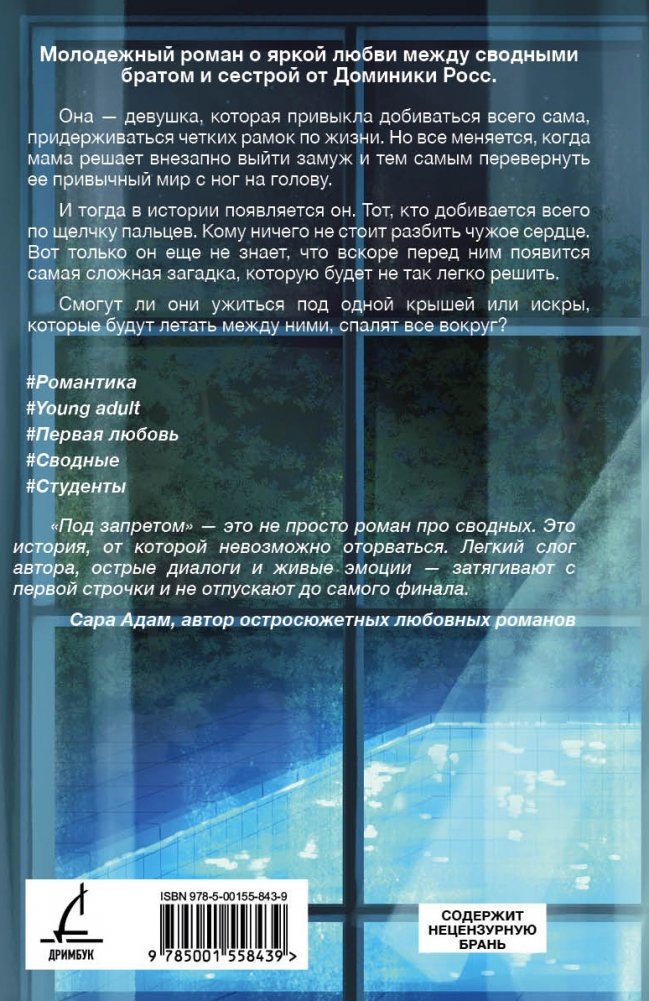 Молодежный роман о яркой любви между сводными братом и сестрой от Доминики Росс.

Она — девушка, которая привыкла добиваться всего сама, придерживаться четких рамок по жизни. Но все меняется, когда мама решает внезапно выйти замуж и тем самым перевернуть ее привычный мир с ног на голову.

И тогда в истории появляется он. Тот, кто добивается всего по щелчку пальцев. Кому ничего не стоит разбить чужое сердце. Вот только он еще не знает, что вскоре перед ним появится самая сложная загадка, которую будет не так легко решить.

Смогут ли они ужиться под одной крышей или искры, которые будут летать между ними, спалят все вокруг?

#Романтика
#Young adult
#Первая любовь
#Сводные
#Студенты

«Под запретом» — это не просто роман про сводных. Это история, от которой невозможно оторваться. Легкий слог автора, острые диалоги и живые эмоции — затягивают с первой строчки и не отпускают до самого финала.

Сара Адам, автор остросюжетных любовных романов

ДРИМБУК

ISBN 978-5-00155-843-9

9 785001 558439 >

СОДЕРЖИТ
НЕЦЕНЗУРНУЮ
БРАНЬ